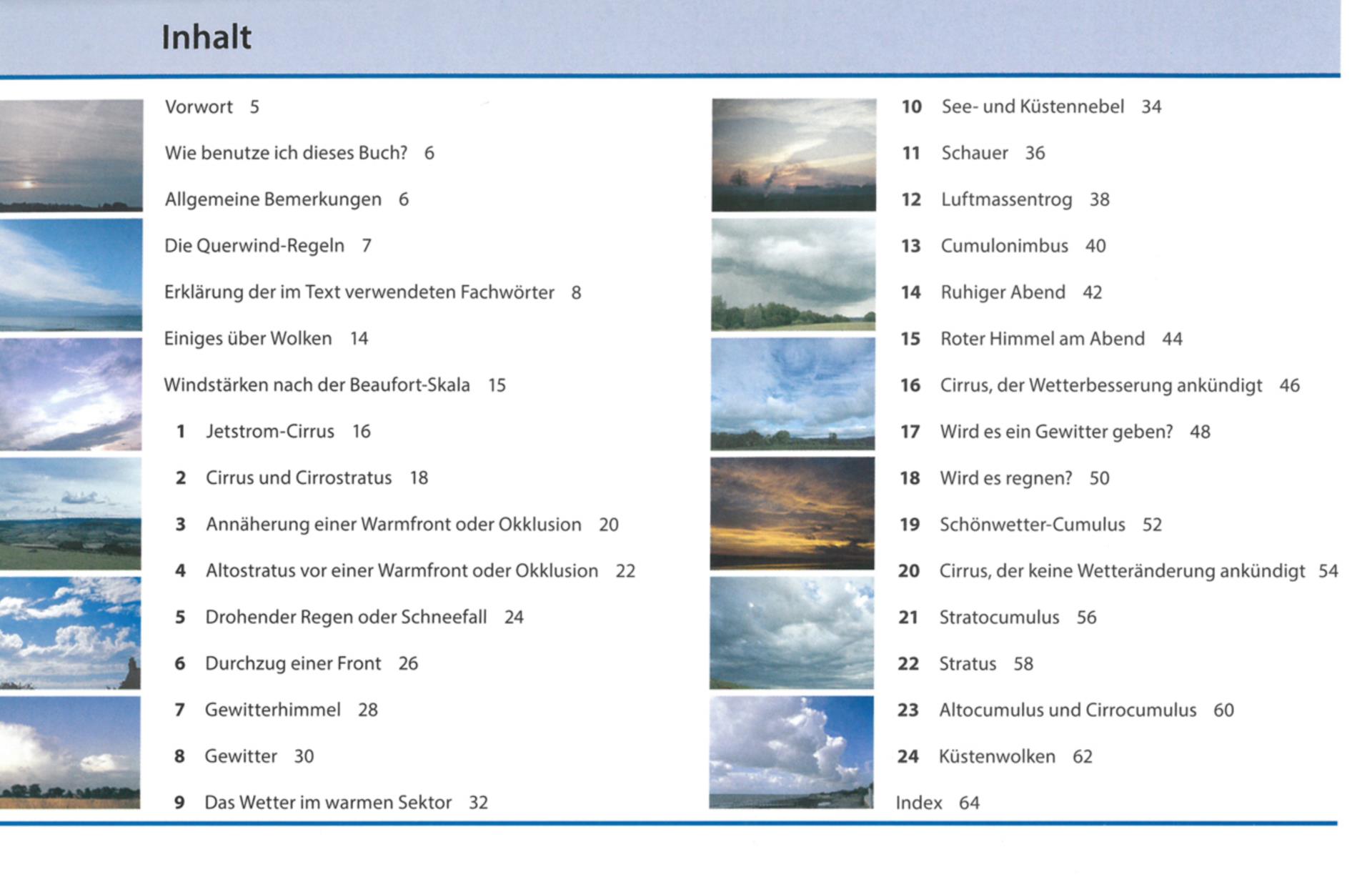 Inhalt

Vorwort 5

Wie benutze ich dieses Buch? 6

Allgemeine Bemerkungen 6

Die Querwind-Regeln 7

Erklärung der im Text verwendeten Fachwörter 8

Einiges über Wolken 14

Windstärken nach der Beaufort-Skala 15

1 Jetstrom-Cirrus 16

2 Cirrus und Cirrostratus 18

3 Annäherung einer Warmfront oder Okklusion 20

4 Altostratus vor einer Warmfront oder Okklusion 22

5 Drohender Regen oder Schneefall 24

6 Durchzug einer Front 26

7 Gewitterhimmel 28

8 Gewitter 30

9 Das Wetter im warmen Sektor 32

10 See- und Küstennebel 34

11 Schauer 36

12 Luftmassentrog 38

13 Cumulonimbus 40

14 Ruhiger Abend 42

15 Roter Himmel am Abend 44

16 Cirrus, der Wetterbesserung ankündigt 46

17 Wird es ein Gewitter geben? 48

18 Wird es regnen? 50

19 Schönwetter-Cumulus 52

20 Cirrus, der keine Wetteränderung ankündigt 54

21 Stratocumulus 56

22 Stratus 58

23 Altocumulus und Cirrocumulus 60

24 Küstenwolken 62

Index 64